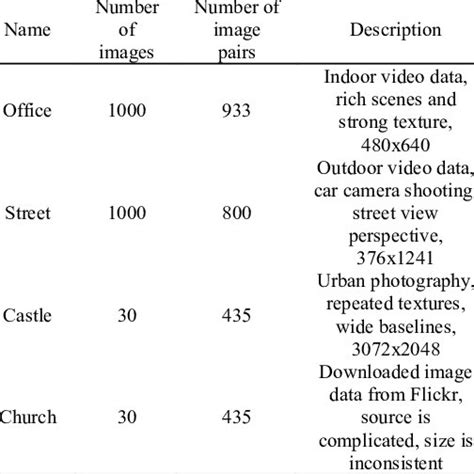 | Name | Number of images | Number of image pairs | Description |
|---|---|---|---|
| Office | 1000 | 933 | Indoor video data, rich scenes and strong texture, 480x640 |
| Street | 1000 | 800 | Outdoor video data, car camera shooting street view perspective, 376x1241 |
| Castle | 30 | 435 | Urban photography, repeated textures, wide baselines, 3072x2048 |
| Church | 30 | 435 | Downloaded image data from Flickr, source is complicated, size is inconsistent |